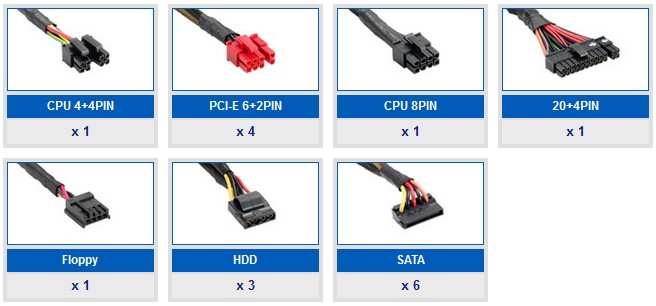 CPU 4+4PIN
x 1

PCI-E 6+2PIN
x 4

CPU 8PIN
x 1

20+4PIN
x 1

Floppy
x 1

HDD
x 3

SATA
x 6